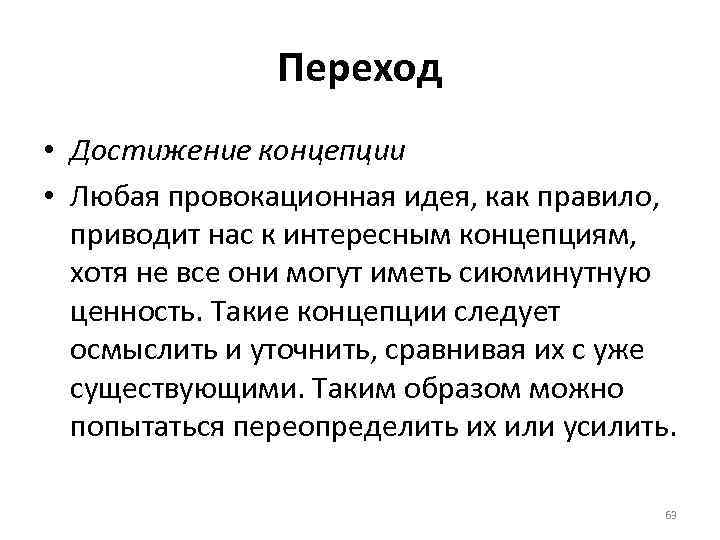 Переход

• Достижение концепции
• Любая провокационная идея, как правило, приводит нас к интересным концепциям, хотя не все они могут иметь сиюминутную ценность. Такие концепции следует осмыслить и уточнить, сравнивая их с уже существующими. Таким образом можно попытаться переопределить их или усилить.

69